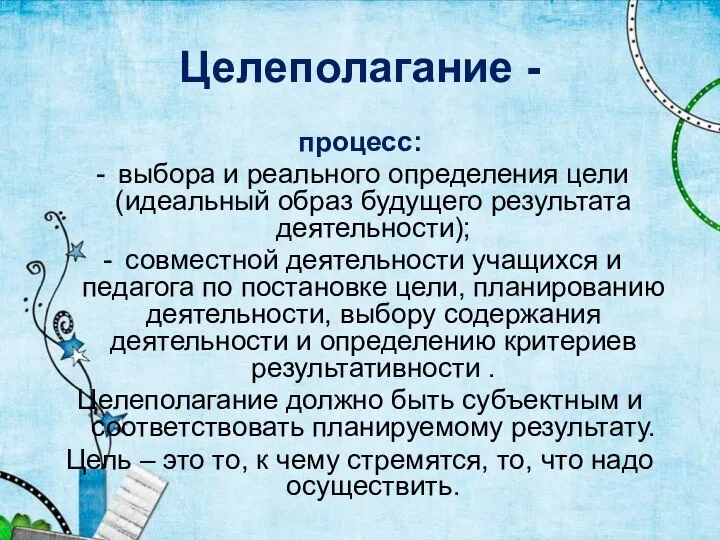 Целеполагание -

процесс:

- выбора и реального определения цели (идеальный образ будущего результата деятельности);

- совместной деятельности учащихся и педагога по постановке цели, планированию деятельности, выбору содержания деятельности и определению критериев результативности .

Целеполагание должно быть субъектным и соответствовать планируемому результату.

Цель – это то, к чему стремятся, то, что надо осуществить.